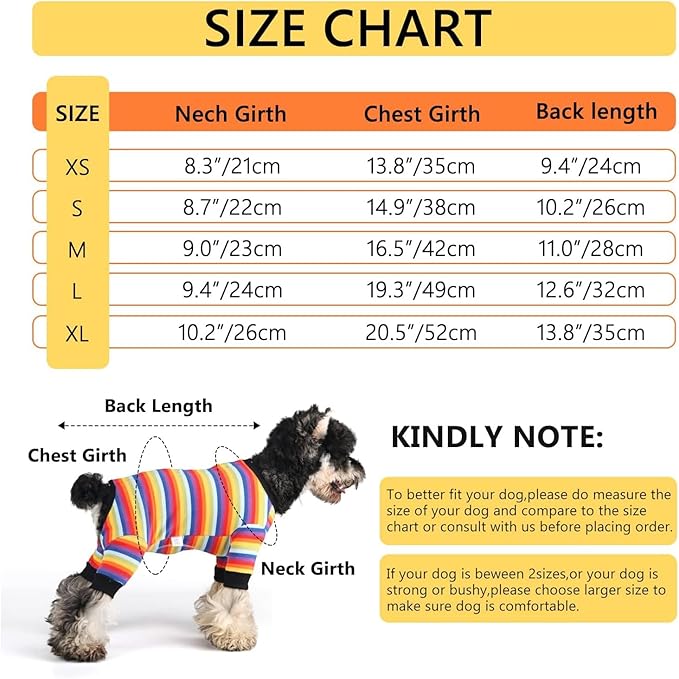 SIZE CHART

| SIZE | Nech Girth | Chest Girth | Back length |
|---|---|---|---|
| XS | 8.3"/21cm | 13.8"/35cm | 9.4"/24cm |
| S | 8.7"/22cm | 14.9"/38cm | 10.2"/26cm |
| M | 9.0"/23cm | 16.5"/42cm | 11.0"/28cm |
| L | 9.4"/24cm | 19.3"/49cm | 12.6"/32cm |
| XL | 10.2"/26cm | 20.5"/52cm | 13.8"/35cm |

Back Length

Chest Girth

Neck Girth

KINDLY NOTE:

To better fit your dog,please do measure the size of your dog and compare to the size chart or consult with us before placing order.

If your dog is beween 2sizes,or your dog is strong or bushy,please choose larger size to make sure dog is comfortable.